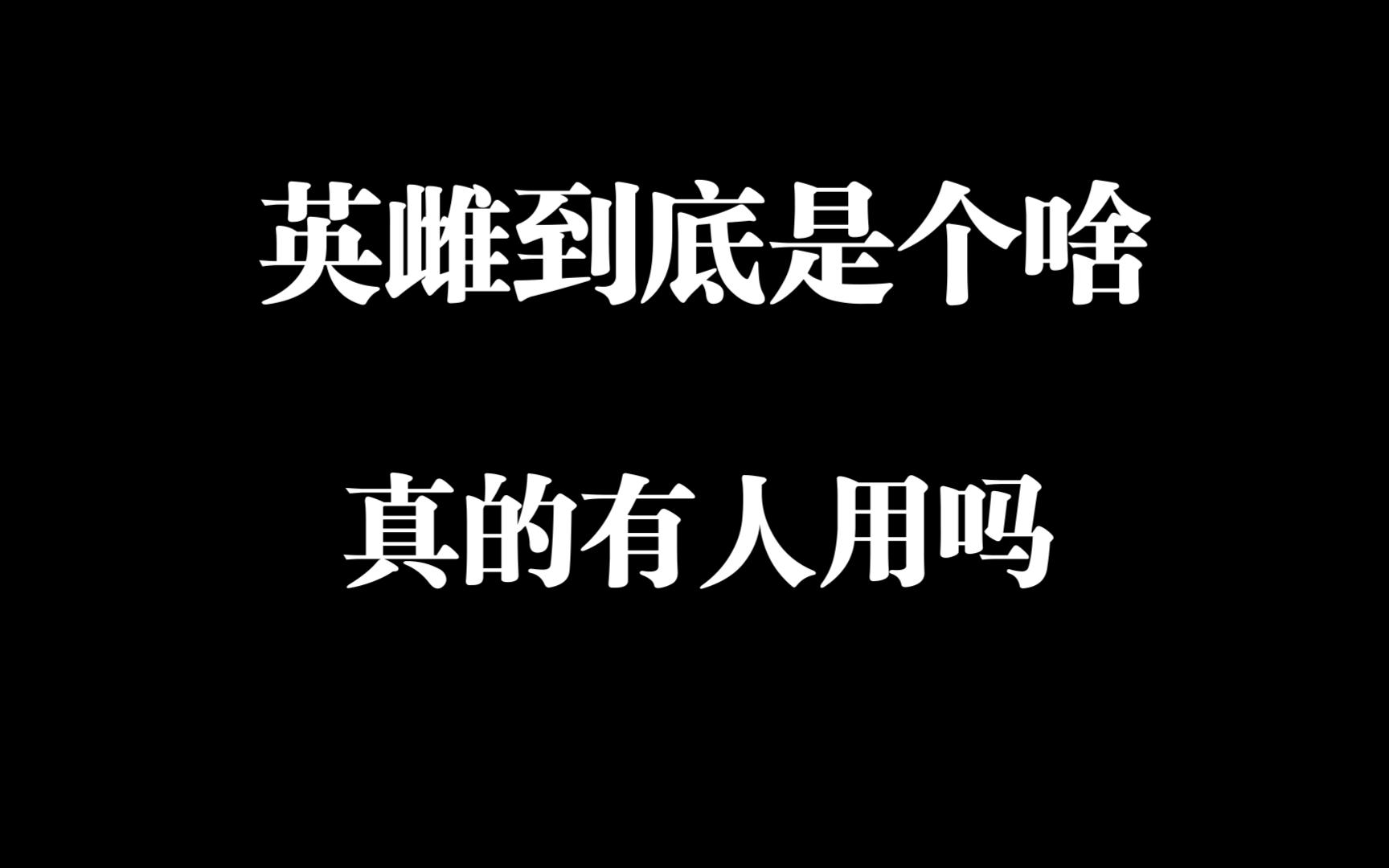 英雌到底是个啥

真的有人用吗